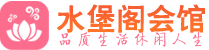 水堡阁会馆
品质生活休闲人生